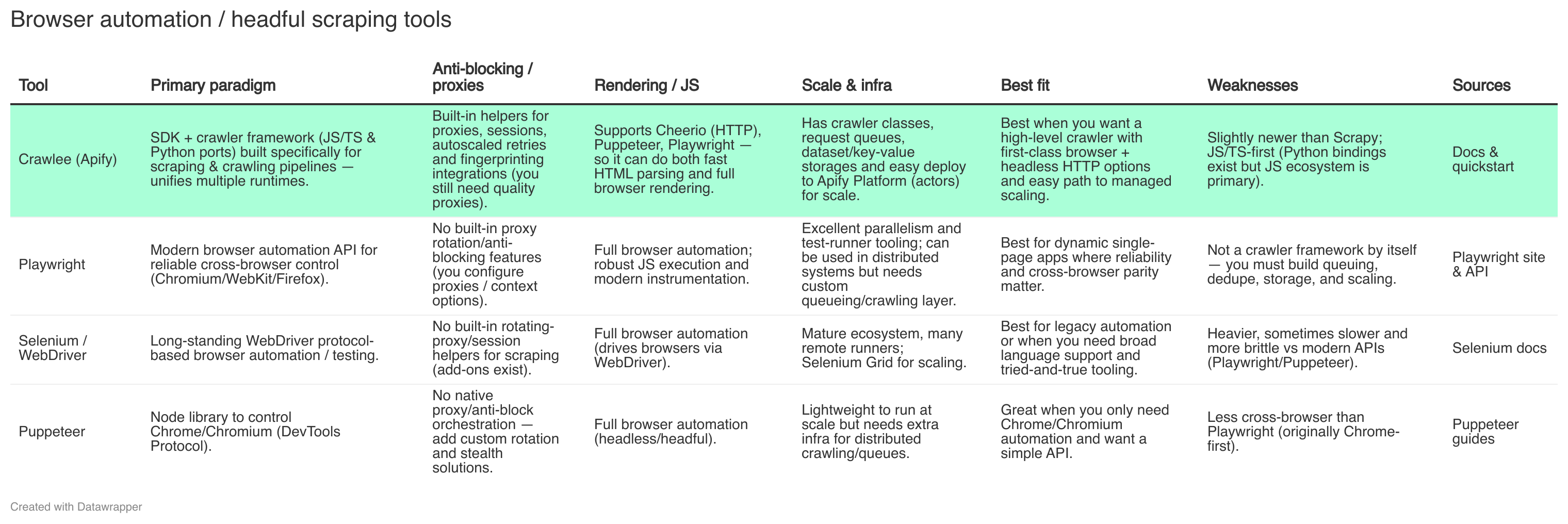 Browser automation / headful scraping tools

| Tool | Primary paradigm | Anti-blocking / proxies | Rendering / JS | Scale & infra | Best fit | Weaknesses | Sources |
|---|---|---|---|---|---|---|---|
| Crawlee (Apify) | SDK + crawler framework (JS/TS & Python ports) built specifically for scraping & crawling pipelines — unifies multiple runtimes. | Built-in helpers for proxies, sessions, autoscaled retries and fingerprinting integrations (you still need quality proxies). | Supports Cheerio (HTTP), Puppeteer, Playwright — so it can do both fast HTML parsing and full browser rendering. | Has crawler classes, request queues, dataset/key-value storages and easy deploy to Apify Platform (actors) for scale. | Best when you want a high-level crawler with first-class browser + headless HTTP options and easy path to managed scaling. | Slightly newer than Scrapy; JS/TS-first (Python bindings exist but JS ecosystem is primary). | Docs & quickstart |
| Playwright | Modern browser automation API for reliable cross-browser control (Chromium/WebKit/Firefox). | No built-in proxy rotation/anti-blocking features (you configure proxies / context options). | Full browser automation; robust JS execution and modern instrumentation. | Excellent parallelism and test-runner tooling; can be used in distributed systems but needs custom queueing/crawling layer. | Best for dynamic single-page apps where reliability and cross-browser parity matter. | Not a crawler framework by itself — you must build queuing, dedupe, storage, and scaling. | Playwright site & API |
| Selenium / WebDriver | Long-standing WebDriver protocol-based browser automation / testing. | No built-in rotating-proxy/session helpers for scraping (add-ons exist). | Full browser automation (drives browsers via WebDriver). | Mature ecosystem, many remote runners; Selenium Grid for scaling. | Best for legacy automation or when you need broad language support and tried-and-true tooling. | Heavier, sometimes slower and more brittle vs modern APIs (Playwright/Puppeteer). | Selenium docs |
| Puppeteer | Node library to control Chrome/Chromium (DevTools Protocol). | No native proxy/anti-block orchestration — add custom rotation and stealth solutions. | Full browser automation (headless/headful). | Lightweight to run at scale but needs extra infra for distributed crawling/queues. | Great when you only need Chrome/Chromium automation and want a simple API. | Less cross-browser than Playwright (originally Chrome-first). | Puppeteer guides |

Created with Datawrapper